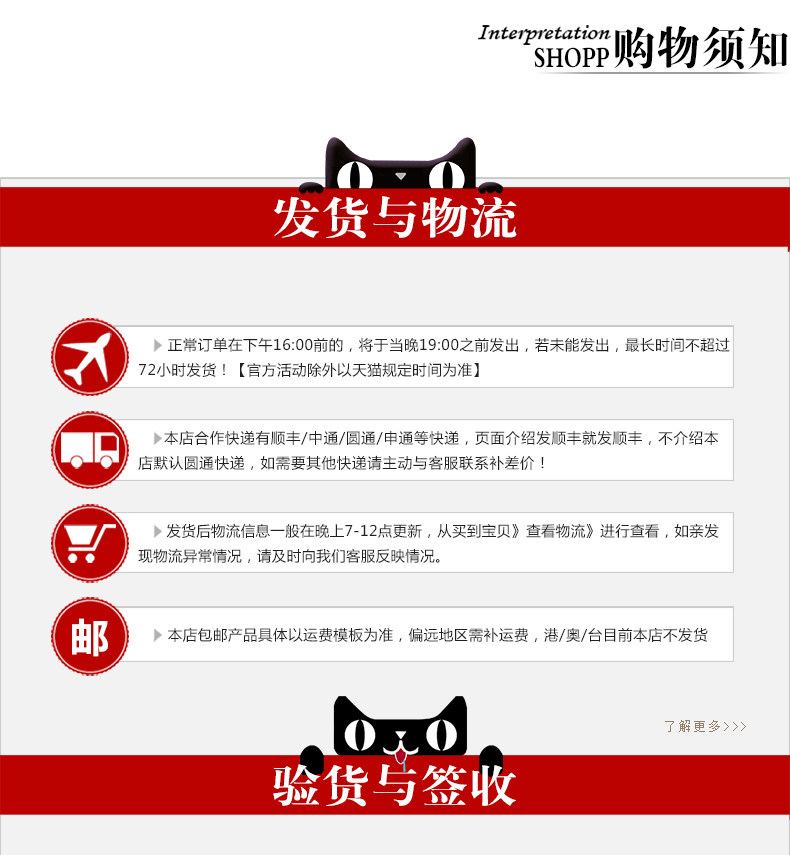 Interpretation
SHOPP购物须知

发货与物流

▶正常订单在下午16:00前的，将于当晚19:00之前发出，若未能发出，最长时间不超过72小时发货！【官方活动除外以天猫规定时间为准】

▶本店合作快递有顺丰/中通/圆通/申通等快递，页面介绍发顺丰就发顺丰，不介绍本店默认圆通快递，如需要其他快递请主动与客服联系补差价！

▶发货后物流信息一般在晚上7-12点更新，从买到宝贝》查看物流》进行查看，如亲发现物流异常情况，请及时向我们客服反映情况。

邮

▶本店包邮产品具体以运费模板为准，偏远地区需补运费，港/奥/台目前本店不发货

了解更多>>>

验货与签收